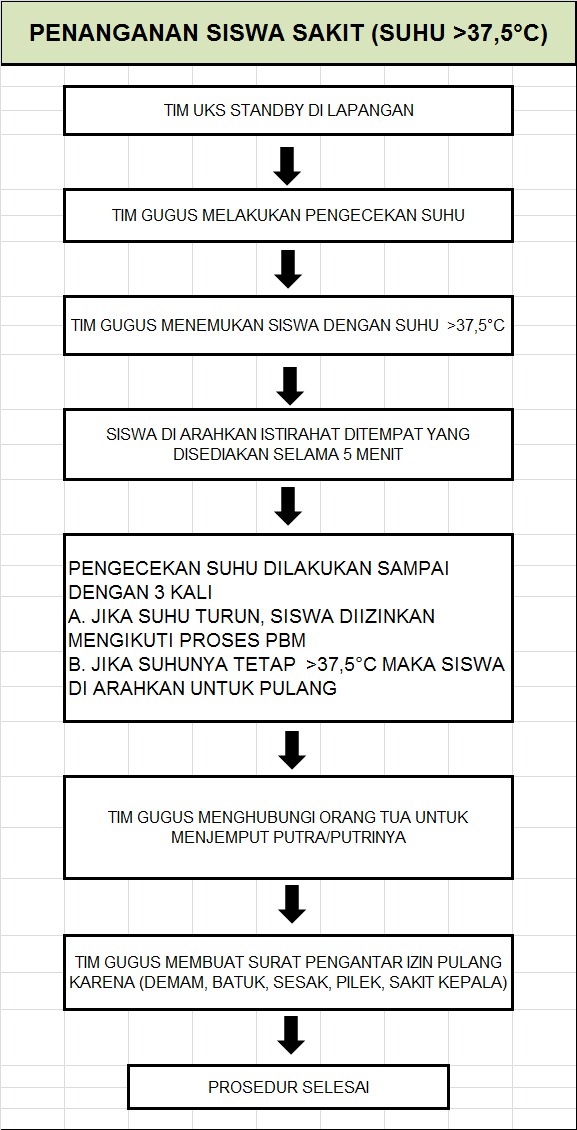 PENANGANAN SISWA SAKIT (SUHU >37,5°C)

TIM UKS STANDBY DI LAPANGAN

TIM GUGUS MELAKUKAN PENGECEKAN SUHU

TIM GUGUS MENEMUKAN SISWA DENGAN SUHU >37,5°C

SISWA DI ARAHKAN ISTIRAHAT DITEMPAT YANG DISEDIAKAN SELAMA 5 MENIT

PENGECEKAN SUHU DILAKUKAN SAMPAI DENGAN 3 KALI
A. JIKA SUHU TURUN, SISWA DIIZINKAN MENGIKUTI PROSES PBM
B. JIKA SUHUNYA TETAP >37,5°C MAKA SISWA DI ARAHKAN UNTUK PULANG

TIM GUGUS MENGHUBUNGI ORANG TUA UNTUK MENJEMPUT PUTRA/PUTRINYA

TIM GUGUS MEMBUAT SURAT PENGANTAR IZIN PULANG KARENA (DEMAM, BATUK, SESAK, PILEK, SAKIT KEPALA)

PROSEDUR SELESAI